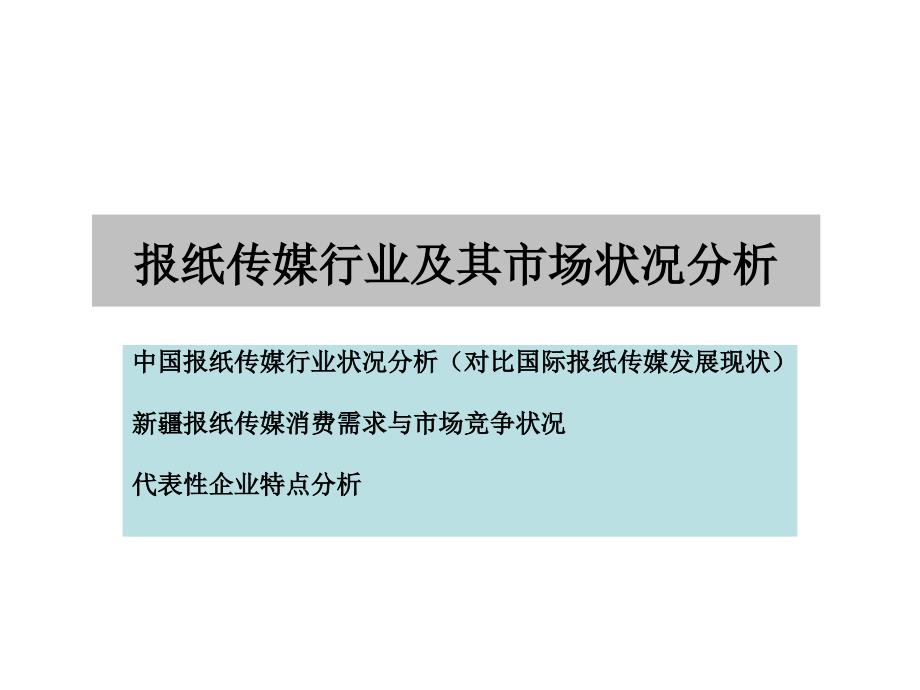 报纸传媒行业及其市场状况分析

中国报纸传媒行业状况分析（对比国际报纸传媒发展现状）

新疆报纸传媒消费需求与市场竞争状况

代表性企业特点分析